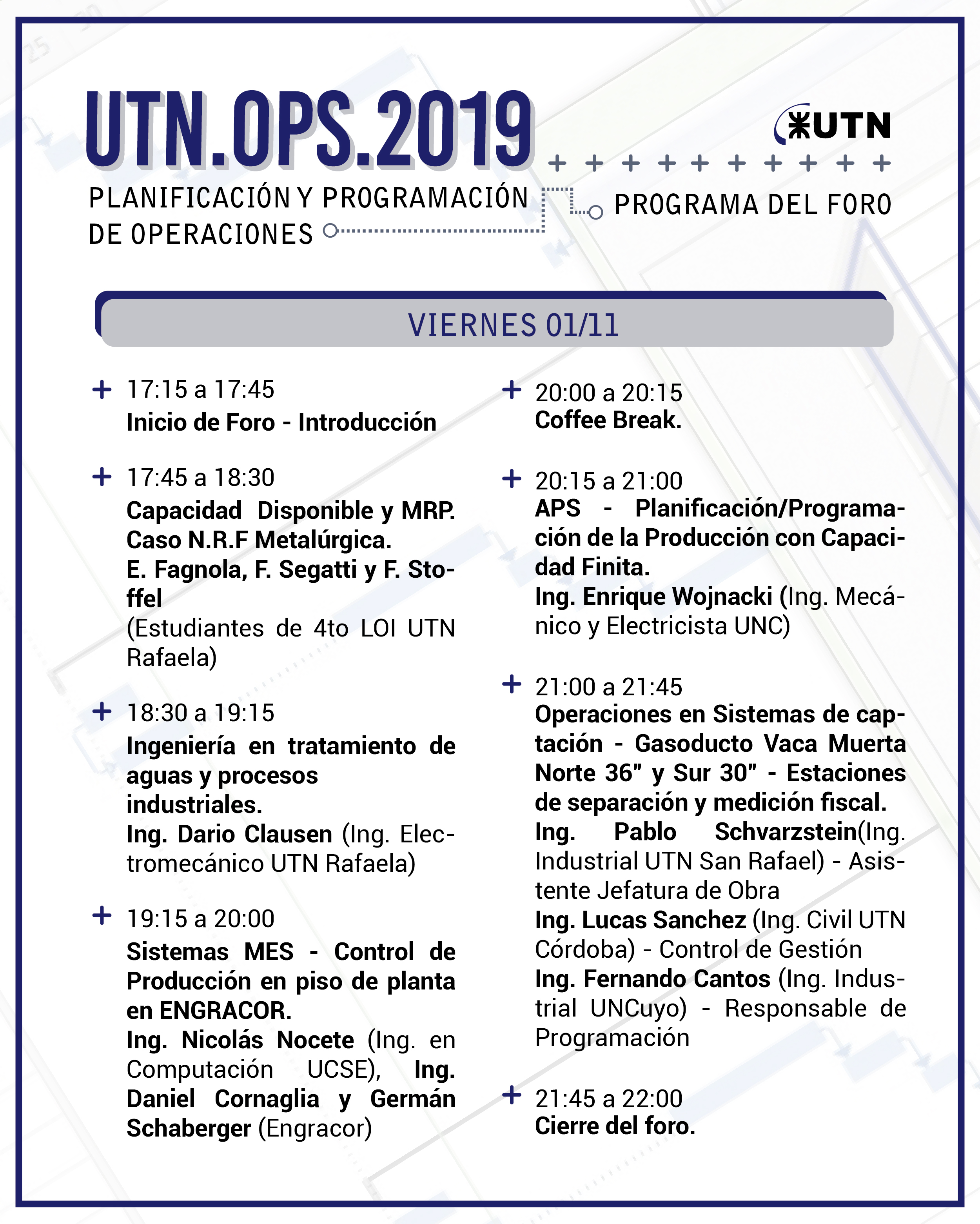 UTN.OPS.2019

UTN

PLANIFICACIÓN Y PROGRAMACIÓN DE OPERACIONES

PROGRAMA DEL FORO

VIERNES 01/11

17:15 a 17:45
Inicio de Foro - Introducción

17:45 a 18:30
Capacidad Disponible y MRP. Caso N.R.F Metalúrgica.
E. Fagnola, F. Segatti y F. Stoffel
(Estudiantes de 4to LOI UTN Rafaela)

18:30 a 19:15
Ingeniería en tratamiento de aguas y procesos industriales.
Ing. Dario Clausen (Ing. Electromecánico UTN Rafaela)

19:15 a 20:00
Sistemas MES - Control de Producción en piso de planta en ENGRACOR.
Ing. Nicolás Nocete (Ing. en Computación UCSE), Ing. Daniel Cornaglia y Germán Schaberger (Engracor)

20:00 a 20:15
Coffee Break.

20:15 a 21:00
APS - Planificación/Programación de la Producción con Capacidad Finita.
Ing. Enrique Wojnacki (Ing. Mecánico y Electricista UNC)

21:00 a 21:45
Operaciones en Sistemas de captación - Gasoducto Vaca Muerta Norte 36" y Sur 30" - Estaciones de separación y medición fiscal.
Ing. Pablo Schvarzstein(Ing. Industrial UTN San Rafael) - Asistente Jefatura de Obra
Ing. Lucas Sanchez (Ing. Civil UTN Córdoba) - Control de Gestión
Ing. Fernando Cantos (Ing. Industrial UNCuyo) - Responsable de Programación

21:45 a 22:00
Cierre del foro.